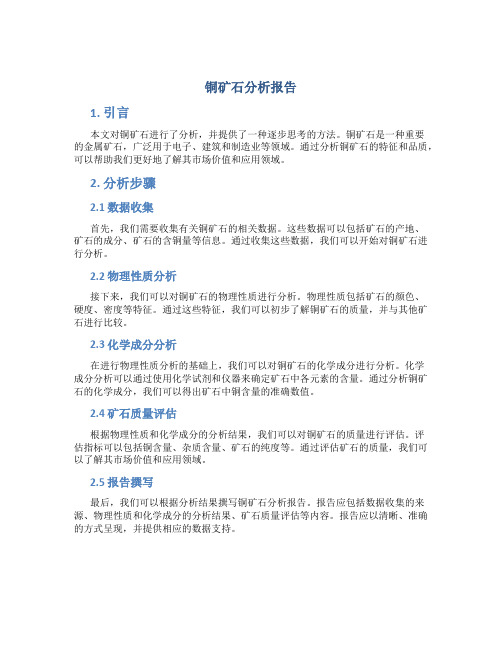 铜矿石分析报告

1. 引言

本文对铜矿石进行了分析，并提供了一种逐步思考的方法。铜矿石是一种重要的金属矿石，广泛用于电子、建筑和制造业等领域。通过分析铜矿石的特征和品质，可以帮助我们更好地了解其市场价值和应用领域。

2. 分析步骤

2.1 数据收集

首先，我们需要收集有关铜矿石的相关数据。这些数据可以包括矿石的产地、矿石的成分、矿石的含铜量等信息。通过收集这些数据，我们可以开始对铜矿石进行分析。

2.2 物理性质分析

接下来，我们可以对铜矿石的物理性质进行分析。物理性质包括矿石的颜色、硬度、密度等特征。通过这些特征，我们可以初步了解铜矿石的质量，并与其他矿石进行比较。

2.3 化学成分分析

在进行物理性质分析的基础上，我们可以对铜矿石的化学成分进行分析。化学成分分析可以通过使用化学试剂和仪器来确定矿石中各元素的含量。通过分析铜矿石的化学成分，我们可以得出矿石中铜含量的准确数值。

2.4 矿石质量评估

根据物理性质和化学成分的分析结果，我们可以对铜矿石的质量进行评估。评估指标可以包括铜含量、杂质含量、矿石的纯度等。通过评估矿石的质量，我们可以了解其市场价值和应用领域。

2.5 报告撰写

最后，我们可以根据分析结果撰写铜矿石分析报告。报告应包括数据收集的来源、物理性质和化学成分的分析结果、矿石质量评估等内容。报告应以清晰、准确的方式呈现，并提供相应的数据支持。